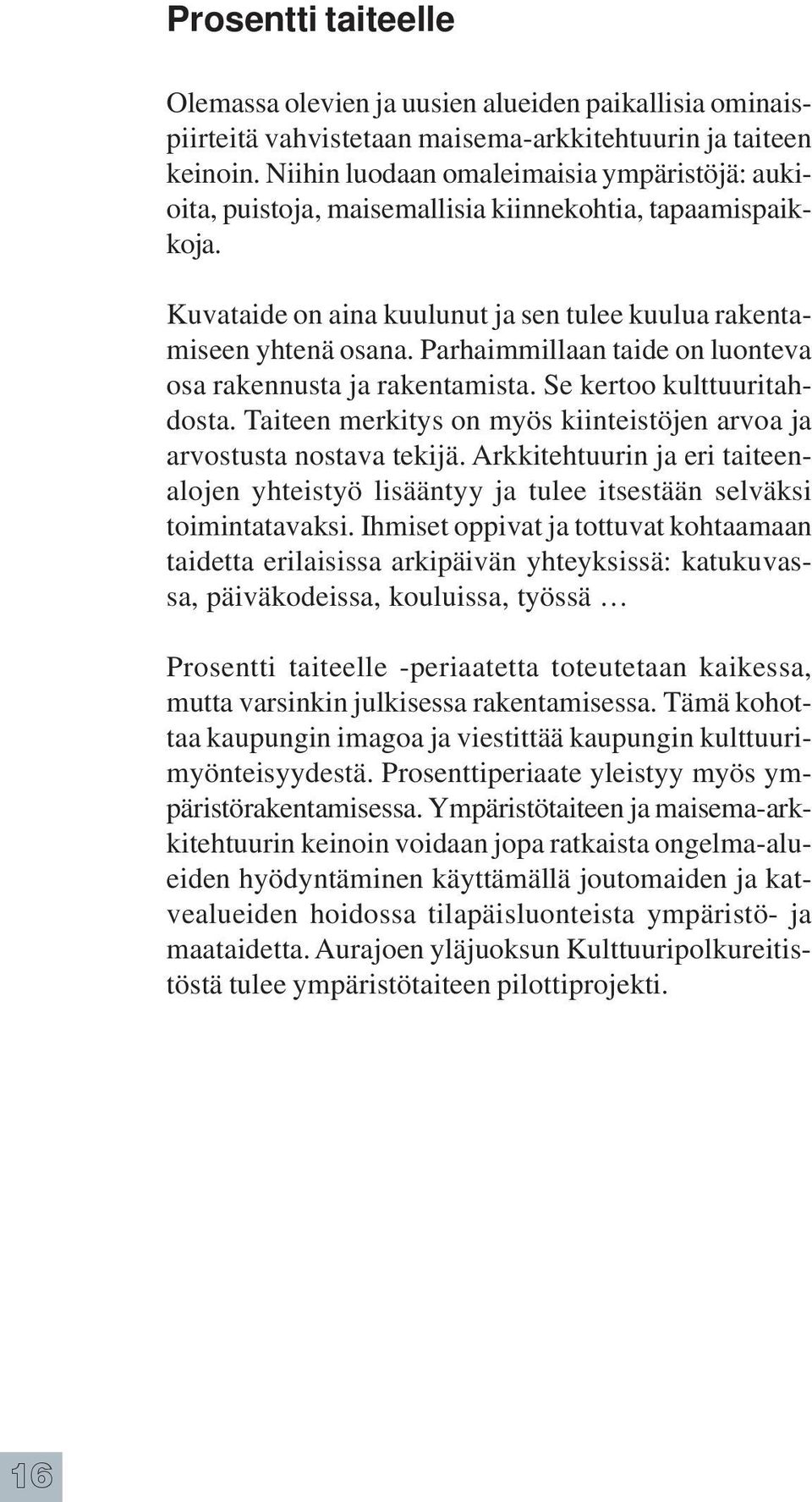 Prosentti taiteelle

Olemassa olevien ja uusien alueiden paikallisia ominaispiirteitä vahvistetaan maisema-arkkitehtuurin ja taiteen keinoin. Niihin luodaan omaleimaisia ympäristöjä: aukioita, puistoja, maisemallisia kiinnekohtia, tapaamispaikkoja.

Kuvataide on aina kuulunut ja sen tulee kuulua rakentamiseen yhtenä osana. Parhaimmillaan taide on luonteva osa rakennusta ja rakentamista. Se kertoo kulttuuritahdosta. Taiteen merkitys on myös kiinteistöjen arvoa ja arvostusta nostava tekijä. Arkkitehtuurin ja eri taiteenalojen yhteistyö lisääntyy ja tulee itsestään selväksi toimintatavaksi. Ihmiset oppivat ja tottuvat kohtaamaan taidetta erilaisissa arkipäivän yhteyksissä: katukuvassa, päiväkodeissa, kouluissa, työssä …

Prosentti taiteelle -periaatetta toteutetaan kaikessa, mutta varsinkin julkisessa rakentamisessa. Tämä kohottaa kaupungin imagoa ja viestittää kaupungin kulttuurimyönteisyydestä. Prosenttiperiaate yleistyy myös ympäristörakentamisessa. Ympäristötaiteen ja maisema-arkkitehtuurin keinoin voidaan jopa ratkaista ongelma-alueiden hyödyntäminen käyttämällä joutomaiden ja katvealueiden hoidossa tilapäisluonteista ympäristö- ja maataidetta. Aurajoen yläjuoksun Kulttuuripolkureitistöstä tulee ympäristötaiteen pilottiprojekti.

16